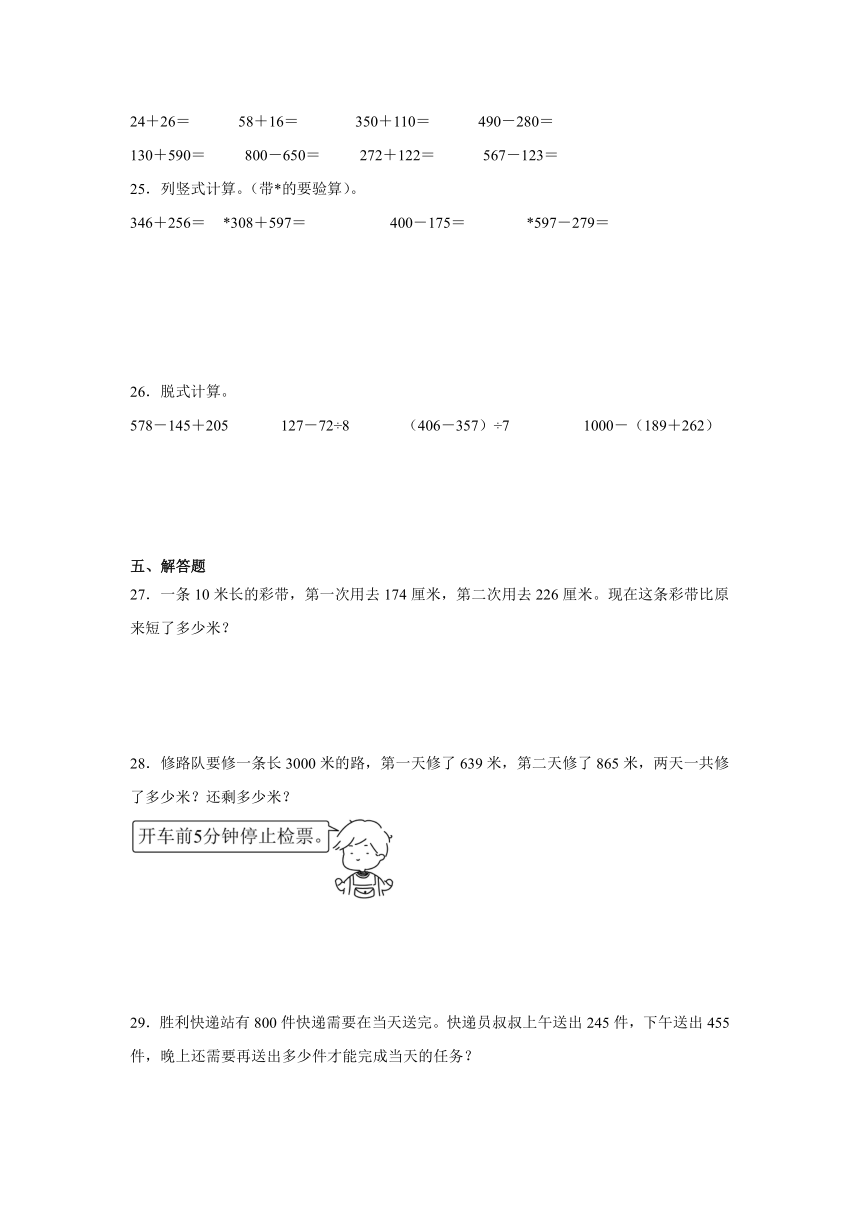 24＋26＝　58＋16＝　350＋110＝　490－280＝

130＋590＝　800－650＝　272＋122＝　567－123＝

25．列竖式计算。（带*的要验算）。

346＋256＝　*308＋597＝　400－175＝　*597－279＝

26．脱式计算。

578－145＋205　127－72÷8　（406－357）÷7　1000－（189＋262）

五、解答题

27．一条 10 米长的彩带，第一次用去 174 厘米，第二次用去 226 厘米。现在这条彩带比原来短了多少米？

28．修路队要修一条长 3000 米的路，第一天修了 639 米，第二天修了 865 米，两天一共修了多少米？还剩多少米？

开车前5分钟停止检票。

29．胜利快递站有 800 件快递需要在当天送完。快递员叔叔上午送出 245 件，下午送出 455 件，晚上还需要再送出多少件才能完成当天的任务？